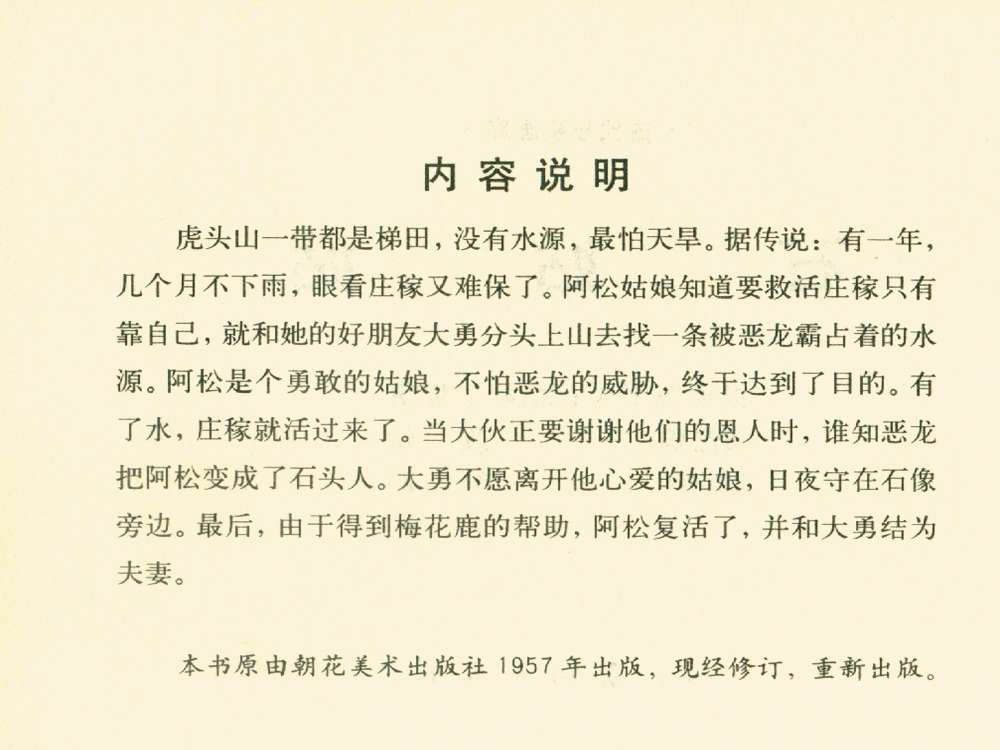 内容说明

虎头山一带都是梯田，没有水源，最怕天旱。据传说：有一年，几个月不下雨，眼看庄稼又难保了。阿松姑娘知道要救活庄稼只有靠自己，就和她的好朋友大勇分头上山去找一条被恶龙霸占着的水源。阿松是个勇敢的姑娘，不怕恶龙的威胁，终于达到了目的。有了水，庄稼就活过来了。当大伙正要谢谢他们的恩人时，谁知恶龙把阿松变成了石头人。大勇不愿离开他心爱的姑娘，日夜守在石像旁边。最后，由于得到梅花鹿的帮助，阿松复活了，并和大勇结为夫妻。

本书原由朝花美术出版社1957年出版，现经修订，重新出版。